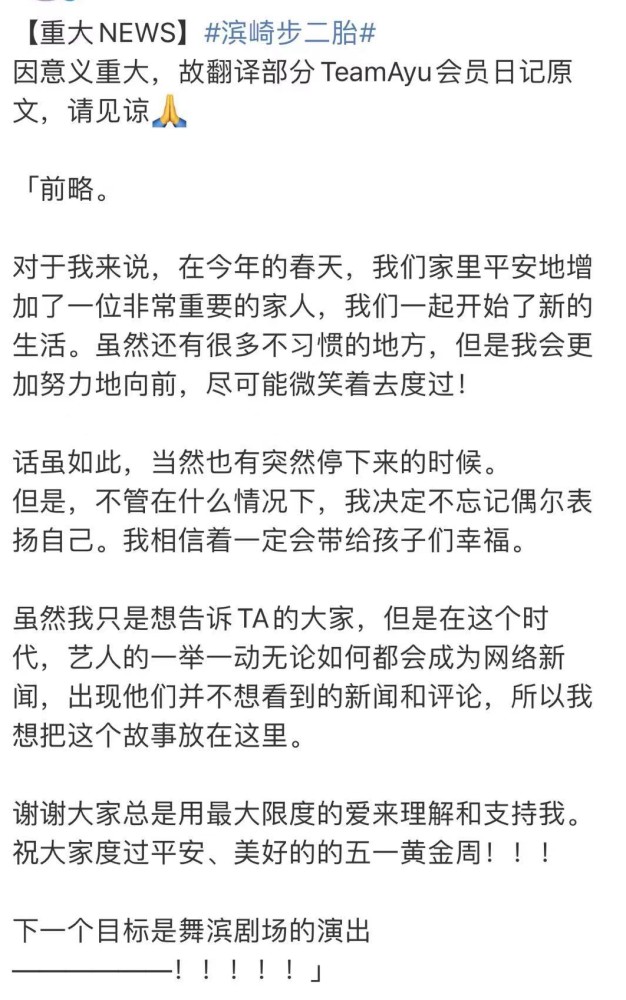 【重大NEWS】#滨崎步二胎#
因意义重大，故翻译部分TeamAyu会员日记原文，请见谅🙏

「前略。

对于我来说，在今年的春天，我们家里平安地增加了一位非常重要的家人，我们一起开始了新的生活。虽然还有很多不习惯的地方，但是我会更加努力地向前，尽可能微笑着去度过！

话虽如此，当然也有突然停下来的时候。
但是，不管在什么情况下，我决定不忘记偶尔表扬自己。我相信着一定会带给孩子们幸福。

虽然我只是想告诉TA的大家，但是在这个时代，艺人的一举一动无论如何都会成为网络新闻，出现他们并不想看到的新闻和评论，所以我想把这个故事放在这里。

谢谢大家总是用最大限度的爱来理解和支持我。
祝大家度过平安、美好的的五一黄金周！！！

下一个目标是舞滨剧场的演出
——————！！！！！」